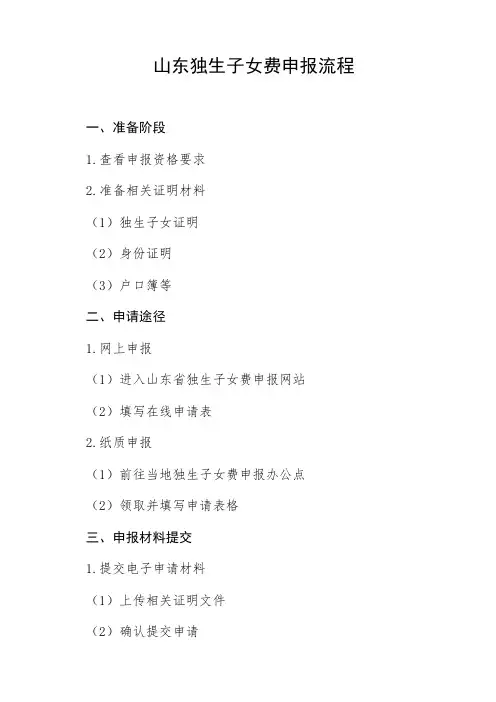 山东独生子女费申报流程

一、准备阶段

1. 查看申报资格要求

2. 准备相关证明材料

（1）独生子女证明

（2）身份证明

（3）户口簿等

二、申请途径

1. 网上申报

（1）进入山东省独生子女费申报网站

（2）填写在线申请表

2. 纸质申报

（1）前往当地独生子女费申报办公点

（2）领取并填写申请表格

三、申报材料提交

1. 提交电子申请材料

（1）上传相关证明文件

（2）确认提交申请